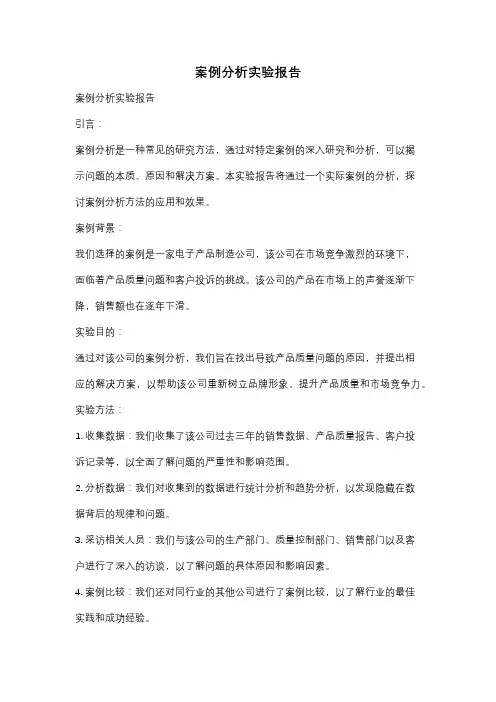 案例分析实验报告

案例分析实验报告

引言：

案例分析是一种常见的研究方法，通过对特定案例的深入研究和分析，可以揭示问题的本质、原因和解决方案。本实验报告将通过一个实际案例的分析，探讨案例分析方法的应用和效果。

案例背景：

我们选择的案例是一家电子产品制造公司，该公司在市场竞争激烈的环境下，面临着产品质量问题和客户投诉的挑战。该公司的产品在市场上的声誉逐渐下降，销售额也在逐年下滑。

实验目的：

通过对该公司的案例分析，我们旨在找出导致产品质量问题的原因，并提出相应的解决方案，以帮助该公司重新树立品牌形象，提升产品质量和市场竞争力。

实验方法：

1. 收集数据：我们收集了该公司过去三年的销售数据、产品质量报告、客户投诉记录等，以全面了解问题的严重性和影响范围。

2. 分析数据：我们对收集到的数据进行统计分析和趋势分析，以发现隐藏在数据背后的规律和问题。

3. 采访相关人员：我们与该公司的生产部门、质量控制部门、销售部门以及客户进行了深入的访谈，以了解问题的具体原因和影响因素。

4. 案例比较：我们还对同行业的其他公司进行了案例比较，以了解行业的最佳实践和成功经验。